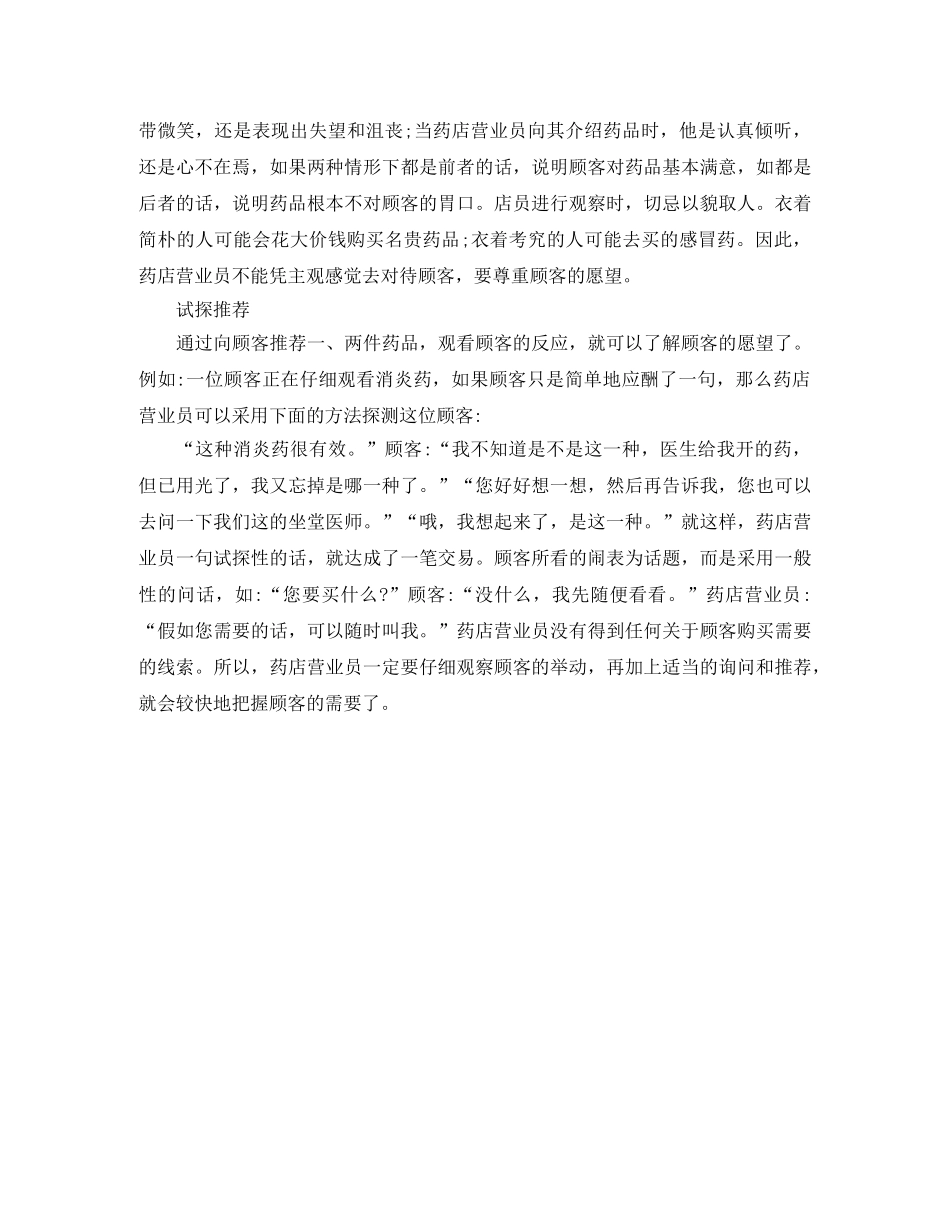 带微笑，还是表现出失望和沮丧;当药店营业员向其介绍药品时，他是认真倾听，还是心不在焉，如果两种情形下都是前者的话，说明顾客对药品基本满意，如都是后者的话，说明药品根本不对顾客的胃口。店员进行观察时，切忌以貌取人。衣着简朴的人可能会花大价钱购买名贵药品;衣着考究的人可能去买的感冒药。因此，药店营业员不能凭主观感觉去对待顾客，要尊重顾客的愿望。

试探推荐

通过向顾客推荐一、两件药品，观看顾客的反应，就可以了解顾客的愿望了。例如:一位顾客正在仔细观看消炎药，如果顾客只是简单地应酬了一句，那么药店营业员可以采用下面的方法探测这位顾客:

“这种消炎药很有效。”顾客:“我不知道是不是这一种，医生给我开的药，但已用光了，我又忘掉是哪一种了。”“您好好想一想，然后再告诉我，您也可以去问一下我们这的坐堂医师。”“哦，我想起来了，是这一种。”就这样，药店营业员一句试探性的话，就达成了一笔交易。顾客所看的闹表为话题，而是采用一般性的问话，如:“您要买什么?”顾客:“没什么，我先随便看看。”药店营业员:“假如您需要的话，可以随时叫我。”药店营业员没有得到任何关于顾客购买需要的线索。所以，药店营业员一定要仔细观察顾客的举动，再加上适当的询问和推荐，就会较快地把握顾客的需要了。